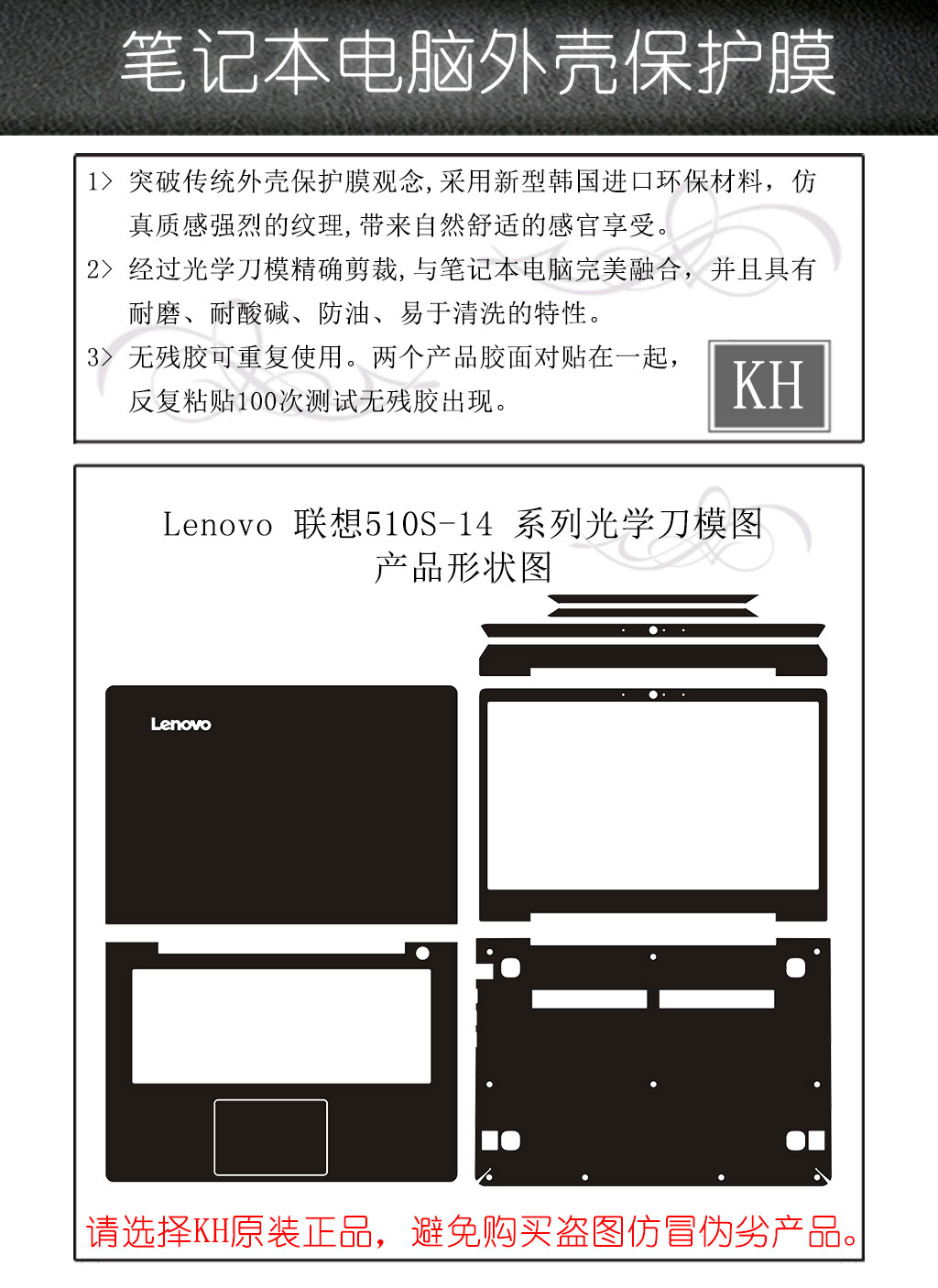 笔记本电脑外壳保护膜

1> 突破传统外壳保护膜观念,采用新型韩国进口环保材料，仿真质感强烈的纹理,带来自然舒适的感官享受。

2> 经过光学刀模精确剪裁,与笔记本电脑完美融合，并且具有耐磨、耐酸碱、防油、易于清洗的特性。

3> 无残胶可重复使用。两个产品胶面对贴在一起，反复粘贴100次测试无残胶出现。

KH

Lenovo 联想510S-14 系列光学刀模图
产品形状图

Lenovo

请选择KH原装正品，避免购买盗图仿冒伪劣产品。